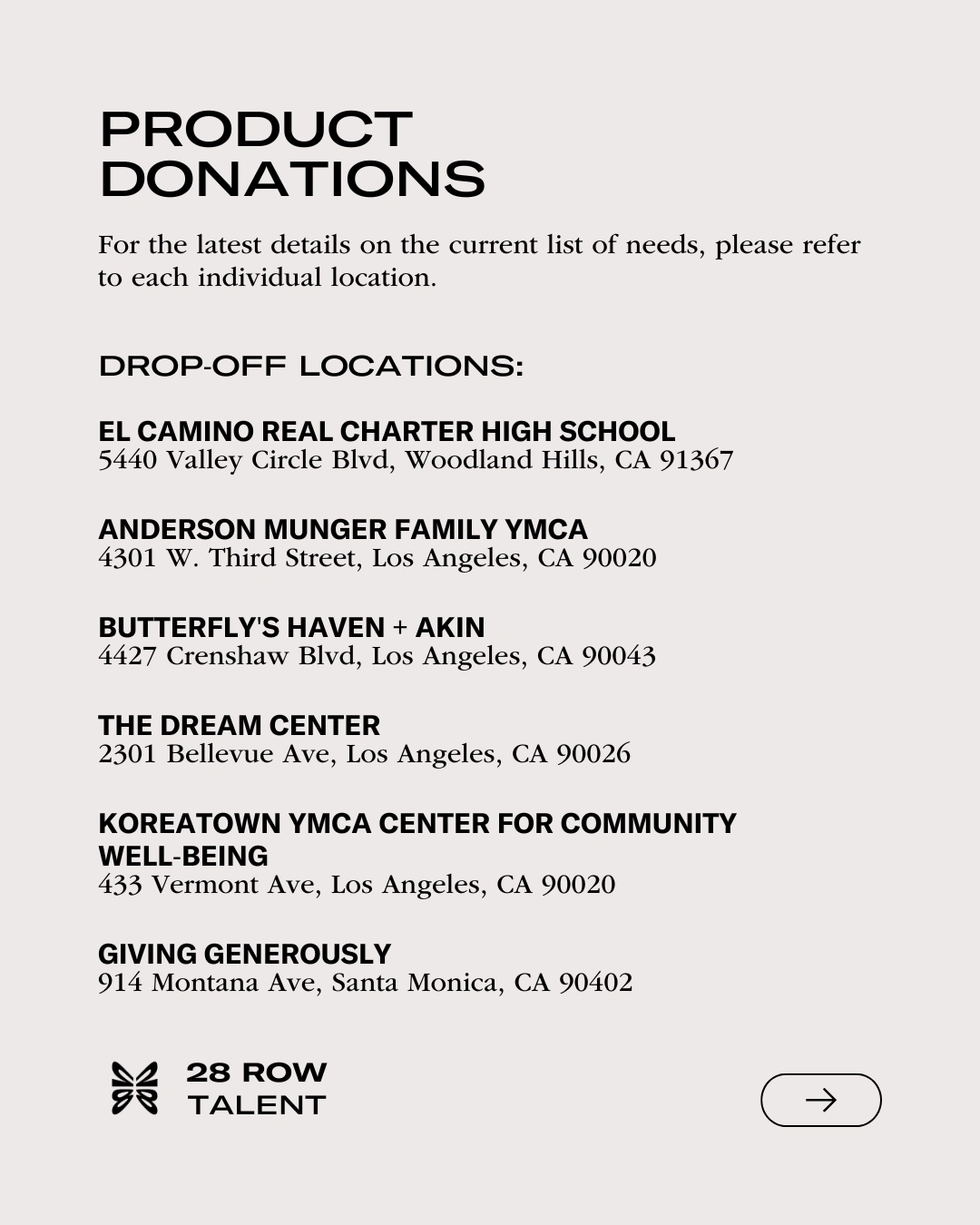 PRODUCT DONATIONS

For the latest details on the current list of needs, please refer to each individual location.

DROP-OFF LOCATIONS:

EL CAMINO REAL CHARTER HIGH SCHOOL
5440 Valley Circle Blvd, Woodland Hills, CA 91367

ANDERSON MUNGER FAMILY YMCA
4301 W. Third Street, Los Angeles, CA 90020

BUTTERFLY'S HAVEN + AKIN
4427 Crenshaw Blvd, Los Angeles, CA 90043

THE DREAM CENTER
2301 Bellevue Ave, Los Angeles, CA 90026

KOREATOWN YMCA CENTER FOR COMMUNITY WELL-BEING
433 Vermont Ave, Los Angeles, CA 90020

GIVING GENEROUSLY
914 Montana Ave, Santa Monica, CA 90402

28 ROW TALENT